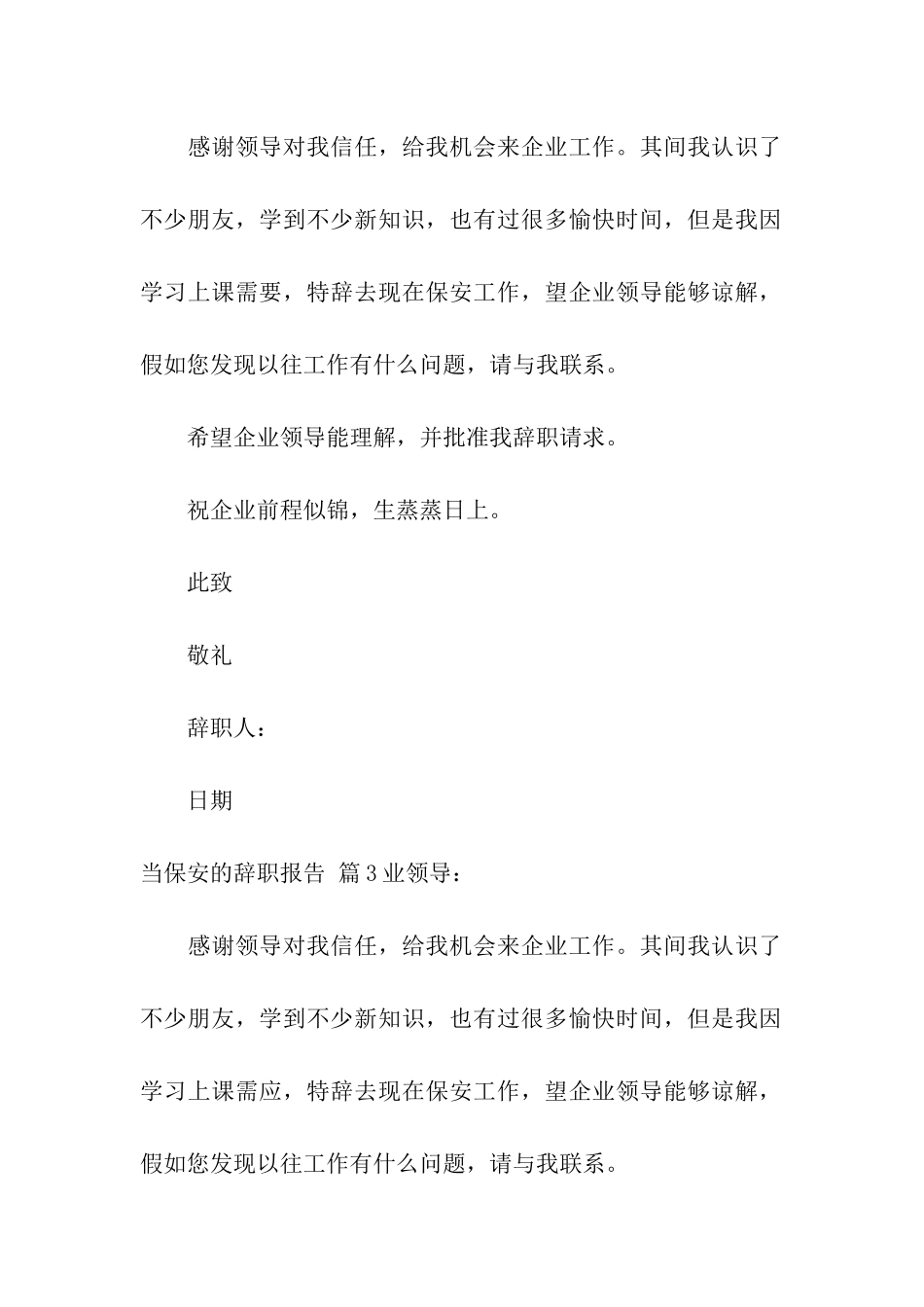 感谢领导对我信任，给我机会来企业工作。其间我认识了不少朋友，学到不少新知识，也有过很多愉快时间，但是我因学习上课需要，特辞去现在保安工作，望企业领导能够谅解，假如您发现以往工作有什么问题，请与我联系。

希望企业领导能理解，并批准我辞职请求。

祝企业前程似锦，生蒸蒸日上。

此致

敬礼

辞职人：

日期

当保安的辞职报告 篇3业领导：

感谢领导对我信任，给我机会来企业工作。其间我认识了不少朋友，学到不少新知识，也有过很多愉快时间，但是我因学习上课需应，特辞去现在保安工作，望企业领导能够谅解，假如您发现以往工作有什么问题，请与我联系。